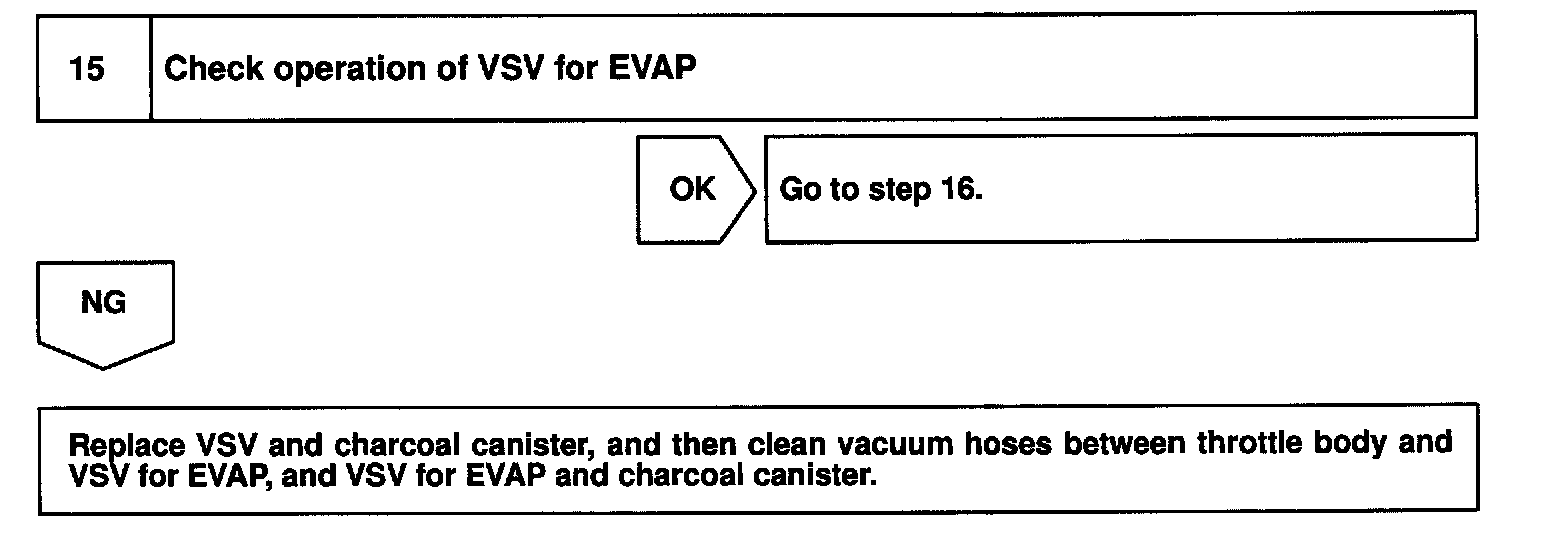 15

Check operation of VSV for EVAP

OK

Go to step 16.

NG

Replace VSV and charcoal canister, and then clean vacuum hoses between throttle body and VSV for EVAP, and VSV for EVAP and charcoal canister.